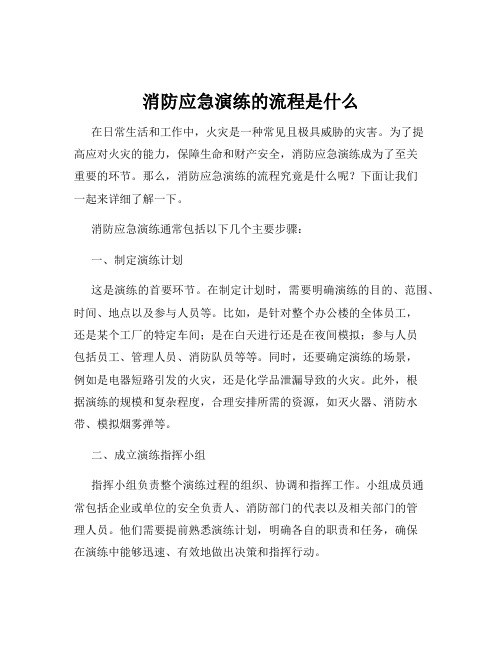 消防应急演练的流程是什么

在日常生活和工作中，火灾是一种常见且极具威胁的灾害。为了提高应对火灾的能力，保障生命和财产安全，消防应急演练成为了至关重要的环节。那么，消防应急演练的流程究竟是什么呢？下面让我们一起来详细了解一下。

消防应急演练通常包括以下几个主要步骤：

一、制定演练计划

这是演练的首要环节。在制定计划时，需要明确演练的目的、范围、时间、地点以及参与人员等。比如，是针对整个办公楼的全体员工，还是某个工厂的特定车间；是在白天进行还是在夜间模拟；参与人员包括员工、管理人员、消防队员等等。同时，还要确定演练的场景，例如是电器短路引发的火灾，还是化学品泄漏导致的火灾。此外，根据演练的规模和复杂程度，合理安排所需的资源，如灭火器、消防水带、模拟烟雾弹等。

二、成立演练指挥小组

指挥小组负责整个演练过程的组织、协调和指挥工作。小组成员通常包括企业或单位的安全负责人、消防部门的代表以及相关部门的管理人员。他们需要提前熟悉演练计划，明确各自的职责和任务，确保在演练中能够迅速、有效地做出决策和指挥行动。